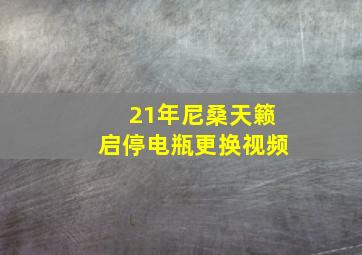 21年尼桑天籁
启停电瓶更换视频